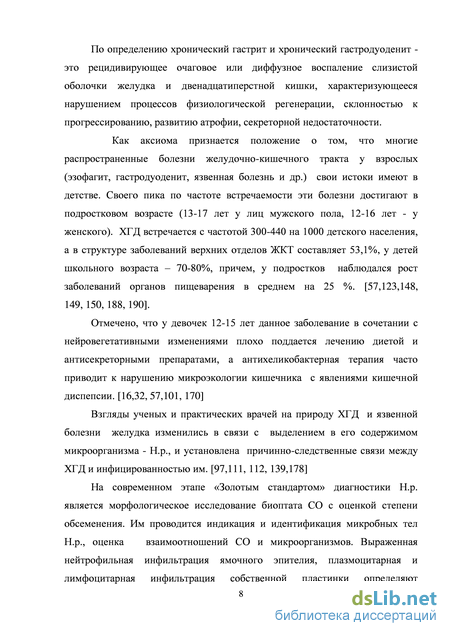 По определению хронический гастрит и хронический гастродуоденит - это рецидивирующее очаговое или диффузное воспаление слизистой оболочки желудка и двенадцатиперстной кишки, характеризующееся нарушением процессов физиологической регенерации, склонностью к прогрессированию, развитию атрофии, секреторной недостаточности.

Как аксиома признается положение о том, что многие распространенные болезни желудочно-кишечного тракта у взрослых (эзофагит, гастродуоденит, язвенная болезнь и др.) свои истоки имеют в детстве. Своего пика по частоте встречаемости эти болезни достигают в подростковом возрасте (13-17 лет у лиц мужского пола, 12-16 лет - у женского). ХГД встречается с частотой 300-440 на 1000 детского населения, а в структуре заболеваний верхних отделов ЖКТ составляет 53,1%, у детей школьного возраста – 70-80%, причем, у подростков наблюдался рост заболеваний органов пищеварения в среднем на 25 %. [57,123,148, 149, 150, 188, 190].

Отмечено, что у девочек 12-15 лет данное заболевание в сочетании с нейровегетативными изменениями плохо поддается лечению диетой и антисекреторными препаратами, а антихеликобактерная терапия часто приводит к нарушению микроэкологии кишечника с явлениями кишечной диспепсии. [16,32, 57,101, 170]

Взгляды ученых и практических врачей на природу ХГД и язвенной болезни желудка изменились в связи с выделением в его содержимом микроорганизма - Н.р., и установлена причинно-следственные связи между ХГД и инфицированностью им. [97,111, 112, 139,178]

На современном этапе «Золотым стандартом» диагностики Н.р. является морфологическое исследование биоптата СО с оценкой степени обсеменения. Им проводится индикация и идентификация микробных тел Н.р., оценка взаимоотношений СО и микроорганизмов. Выраженная нейтрофильная инфильтрация ямочного эпителия, плазмоцитарная и лимфоцитарная инфильтрация собственной пластинки определяют

8

dsLib.net
библиотека диссертаций